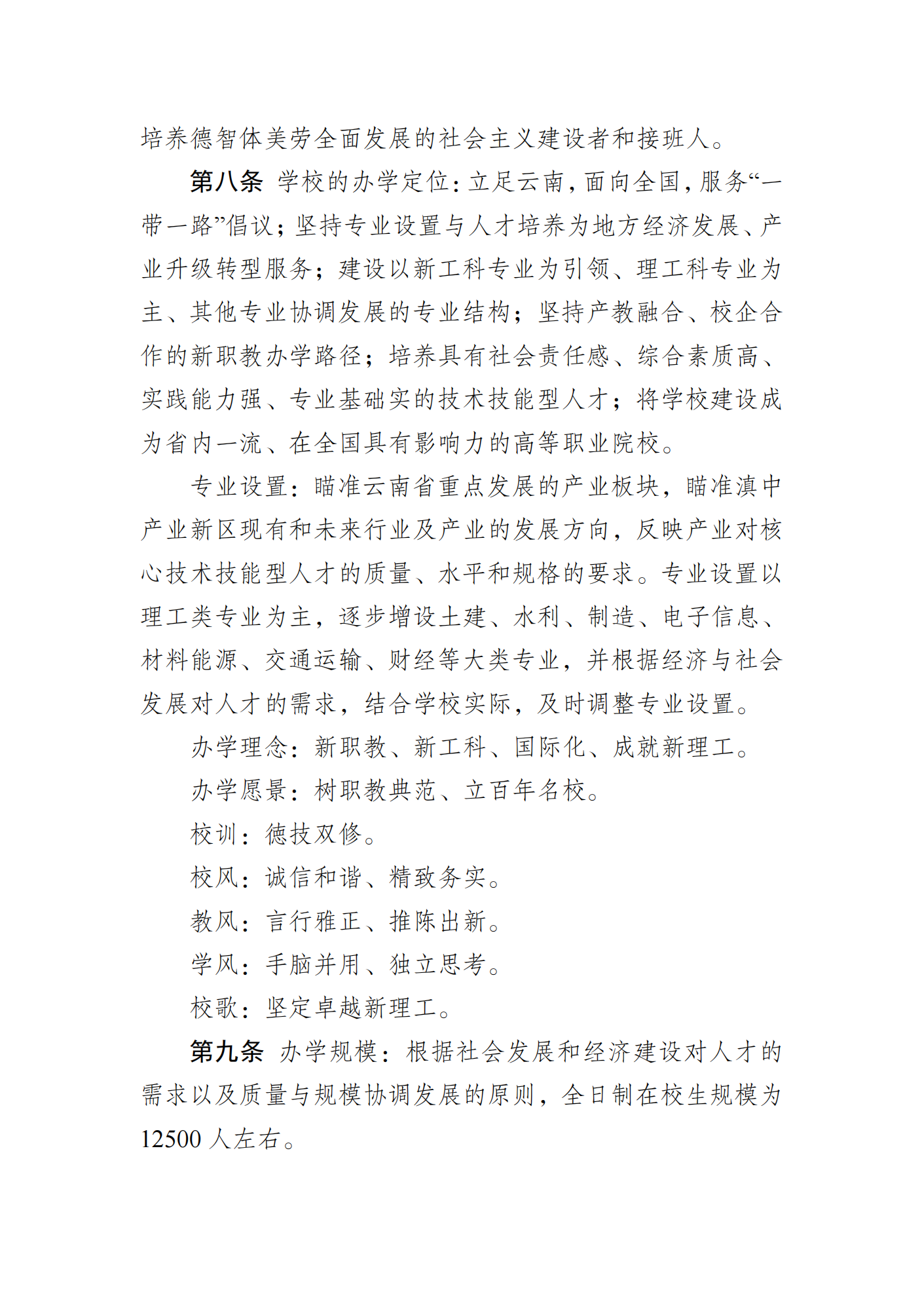 培养德智体美劳全面发展的社会主义建设者和接班人。

第八条 学校的办学定位：立足云南，面向全国，服务“一带一路”倡议；坚持专业设置与人才培养为地方经济发展、产业升级转型服务；建设以新工科专业为引领、理工科专业为主、其他专业协调发展的专业结构；坚持产教融合、校企合作的新职教办学路径；培养具有社会责任感、综合素质高、实践能力强、专业基础实的技术技能型人才；将学校建设成为省内一流、在全国具有影响力的高等职业院校。

专业设置：瞄准云南省重点发展的产业板块，瞄准滇中产业新区现有和未来行业及产业的发展方向，反映产业对核心技术技能型人才的质量、水平和规格的要求。专业设置以理工类专业为主，逐步增设土建、水利、制造、电子信息、材料能源、交通运输、财经等大类专业，并根据经济与社会发展对人才的需求，结合学校实际，及时调整专业设置。

办学理念：新职教、新工科、国际化、成就新理工。

办学愿景：树职教典范、立百年名校。

校训：德技双修。

校风：诚信和谐、精致务实。

教风：言行雅正、推陈出新。

学风：手脑并用、独立思考。

校歌：坚定卓越新理工。

第九条 办学规模：根据社会发展和经济建设对人才的需求以及质量与规模协调发展的原则，全日制在校生规模为12500人左右。